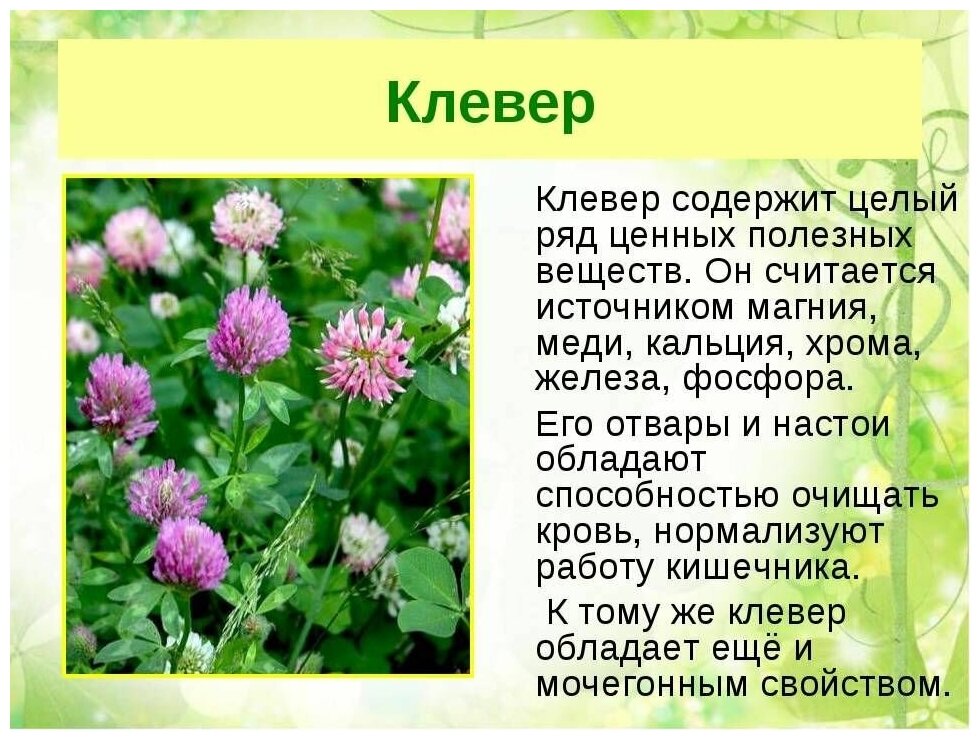 Клевер

Клевер содержит целый ряд ценных полезных веществ. Он считается источником магния, меди, кальция, хрома, железа, фосфора.

Его отвары и настои обладают способностью очищать кровь, нормализуют работу кишечника.

К тому же клевер обладает ещё и мочегонным свойством.